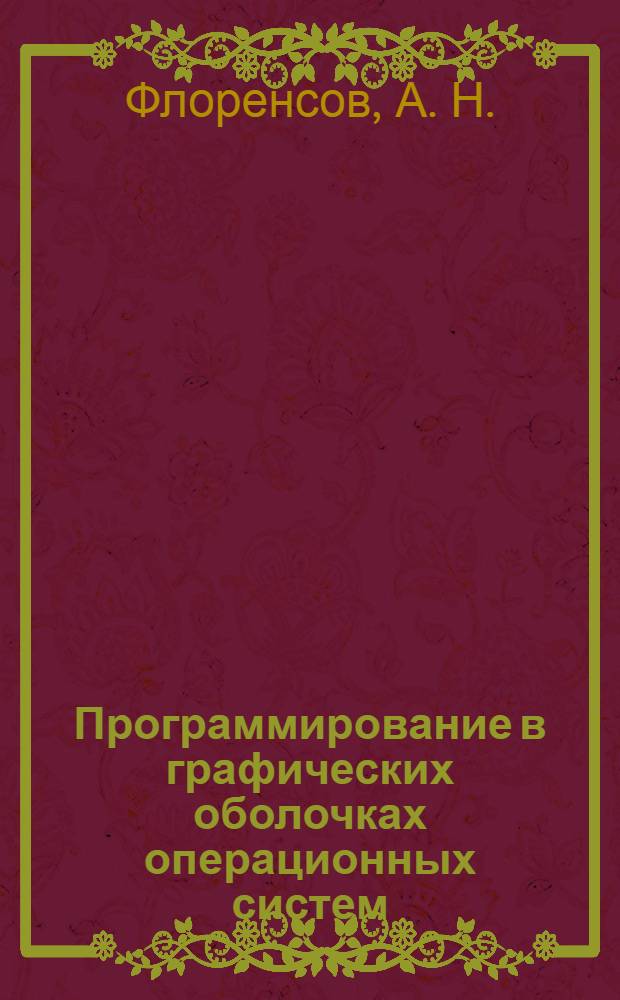 Флоренсов, А. Н.

Программирование в графических оболочках операционных систем